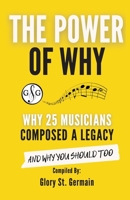 THE POWER OF WHY

GSG

WHY 25 MUSICIANS COMPOSED A LEGACY

AND WHY YOU SHOULD TOO

Compiled By:
Glory St. Germain